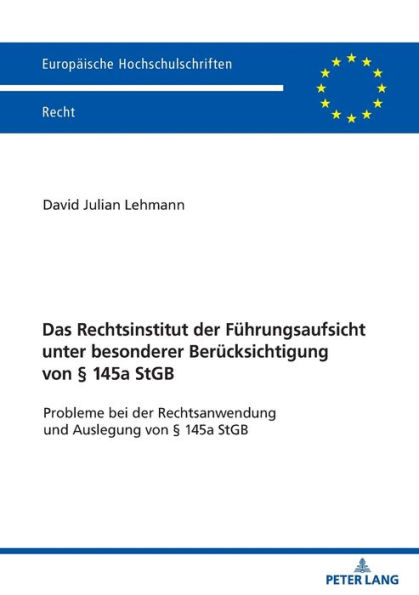 Europäische Hochschulschriften

Recht

David Julian Lehmann

Das Rechtsinstitut der Führungsaufsicht unter besonderer Berücksichtigung von § 145a StGB

Probleme bei der Rechtsanwendung und Auslegung von § 145a StGB

PETER LANG